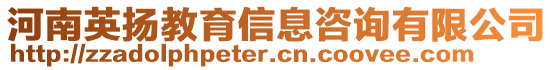 河南英扬教育信息咨询有限公司
http://zzadolphpeter.cn.coovee.com